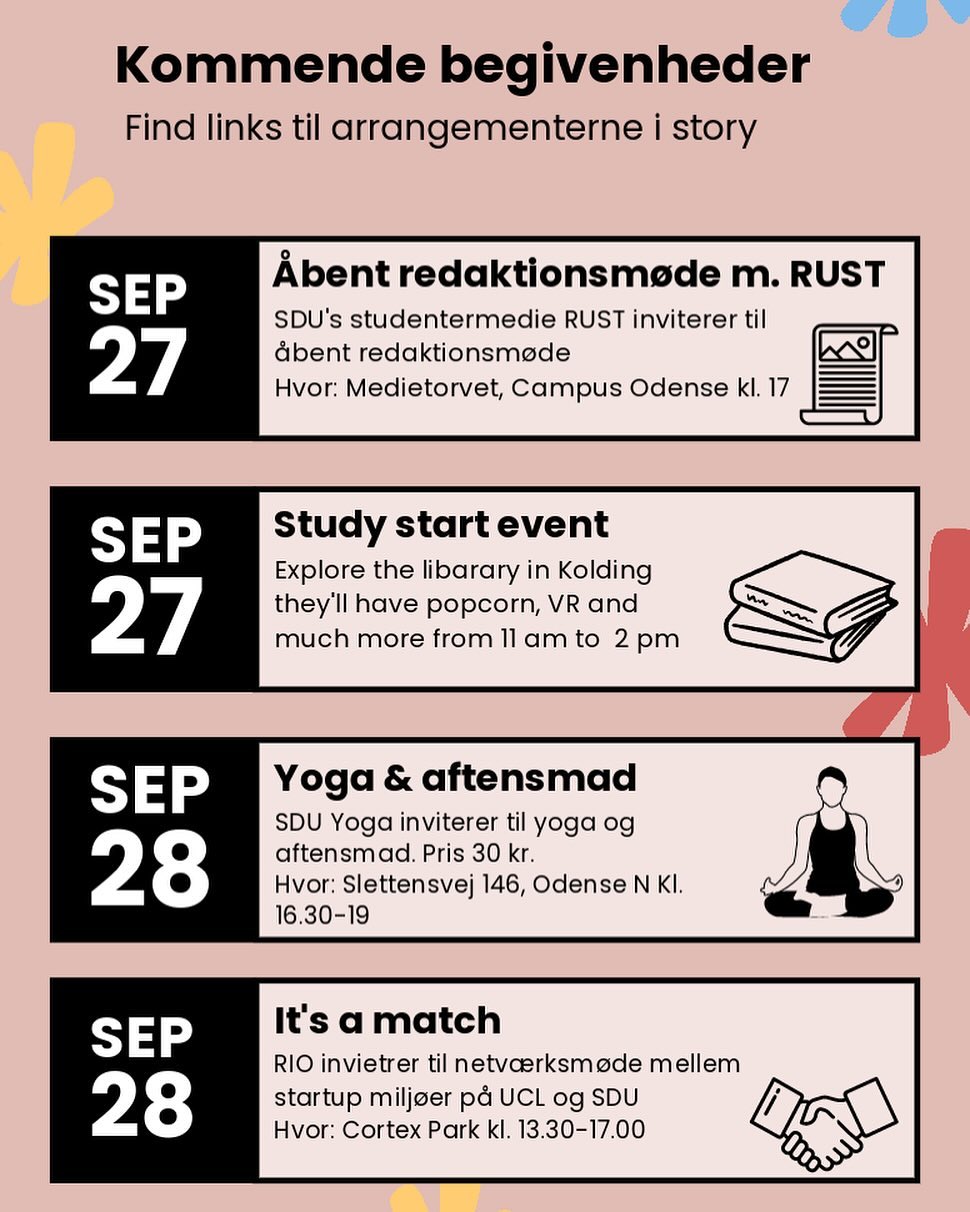 Kommende begivenheder
Find links til arrangementerne i story

SEP
27

Åbent redaktionsmøde m. RUST
SDU's studentermedie RUST inviterer til åbent redaktionsmøde
Hvor: Medietorvet, Campus Odense kl. 17

SEP
27

Study start event
Explore the libarary in Kolding they'll have popcorn, VR and much more from 11 am to 2 pm

SEP
28

Yoga & aftensmad
SDU Yoga inviterer til yoga og aftensmad. Pris 30 kr.
Hvor: Slettensvej 146, Odense N Kl. 16.30-19

SEP
28

It's a match
RIO invietrer til netværksmøde mellem startup miljøer på UCL og SDU
Hvor: Cortex Park kl. 13.30-17.00